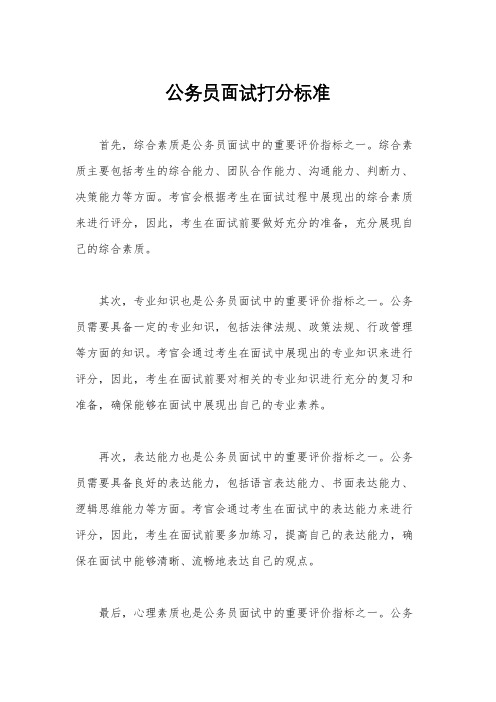 公务员面试打分标准

首先，综合素质是公务员面试中的重要评价指标之一。综合素质主要包括考生的综合能力、团队合作能力、沟通能力、判断力、决策能力等方面。考官会根据考生在面试过程中展现出的综合素质来进行评分，因此，考生在面试前要做好充分的准备，充分展现自己的综合素质。

其次，专业知识也是公务员面试中的重要评价指标之一。公务员需要具备一定的专业知识，包括法律法规、政策法规、行政管理等方面的知识。考官会通过考生在面试中展现出的专业知识来进行评分，因此，考生在面试前要对相关的专业知识进行充分的复习和准备，确保能够在面试中展现出自己的专业素养。

再次，表达能力也是公务员面试中的重要评价指标之一。公务员需要具备良好的表达能力，包括语言表达能力、书面表达能力、逻辑思维能力等方面。考官会通过考生在面试中的表达能力来进行评分，因此，考生在面试前要多加练习，提高自己的表达能力，确保在面试中能够清晰、流畅地表达自己的观点。

最后，心理素质也是公务员面试中的重要评价指标之一。公务